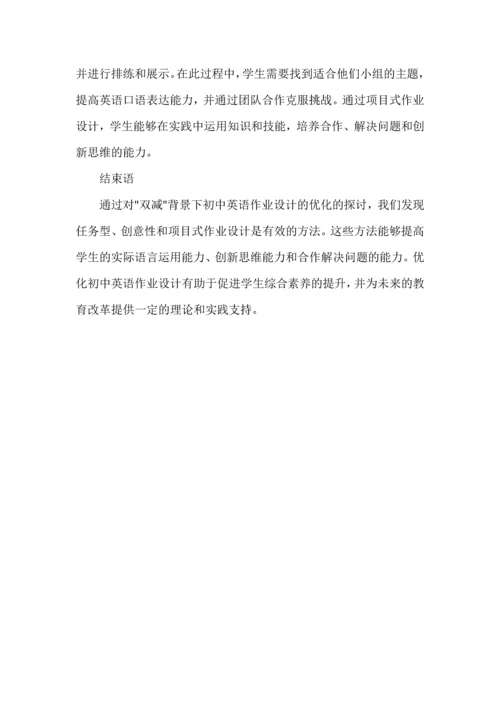 并进行排练和展示。在此过程中，学生需要找到适合他们小组的主题，提高英语口语表达能力，并通过团队合作克服挑战。通过项目式作业设计，学生能够在实践中运用知识和技能，培养合作、解决问题和创新思维的能力。

结束语

通过对"双减"背景下初中英语作业设计的优化的探讨，我们发现任务型、创意性和项目式作业设计是有效的方法。这些方法能够提高学生的实际语言运用能力、创新思维能力和合作解决问题的能力。优化初中英语作业设计有助于促进学生综合素养的提升，并为未来的教育改革提供一定的理论和实践支持。